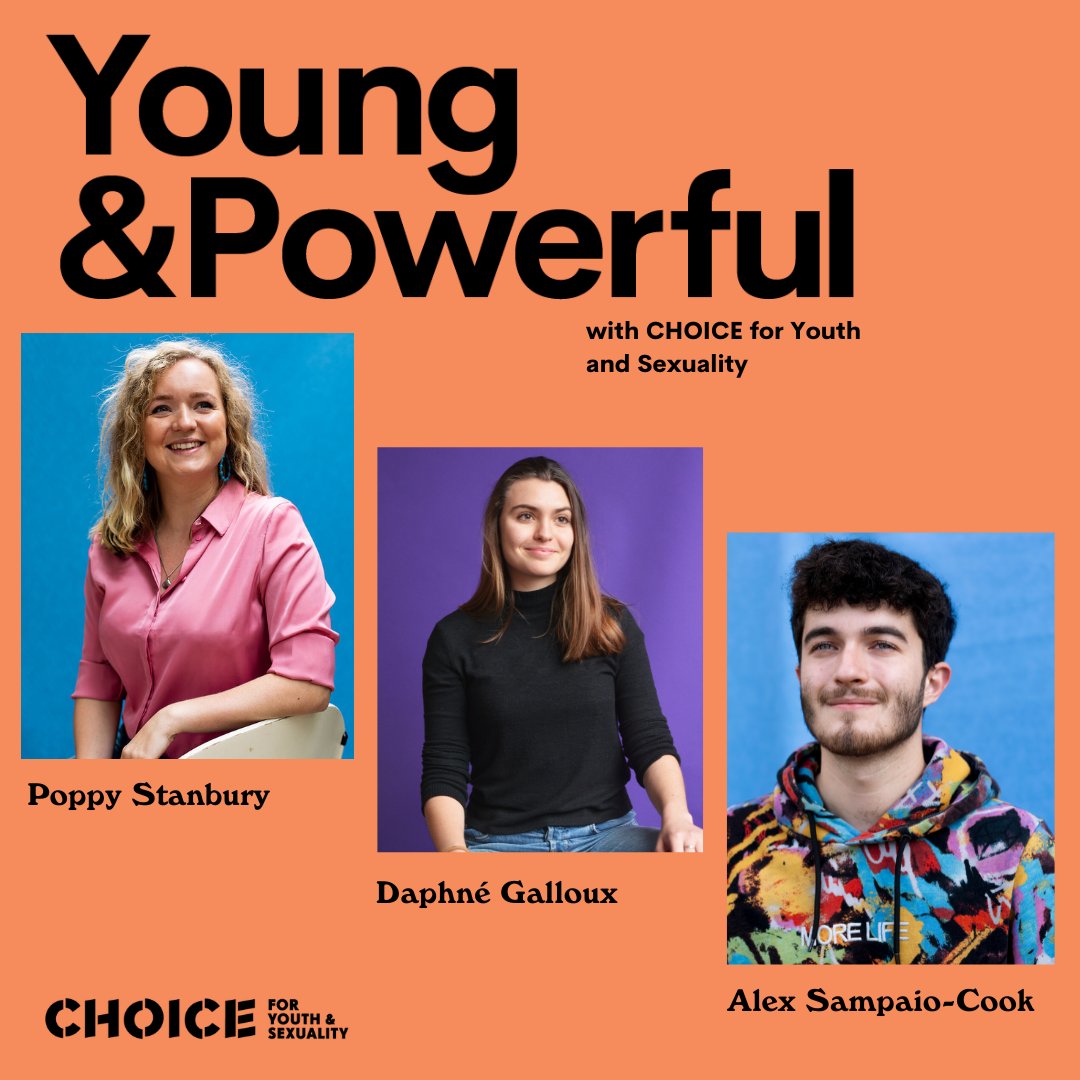 Young &Powerful

with CHOICE for Youth and Sexuality

Poppy Stanbury

Daphné Galloux

MORE LIFE

Alex Sampaio-Cook

CHOICE FOR YOUTH & SEXUALITY